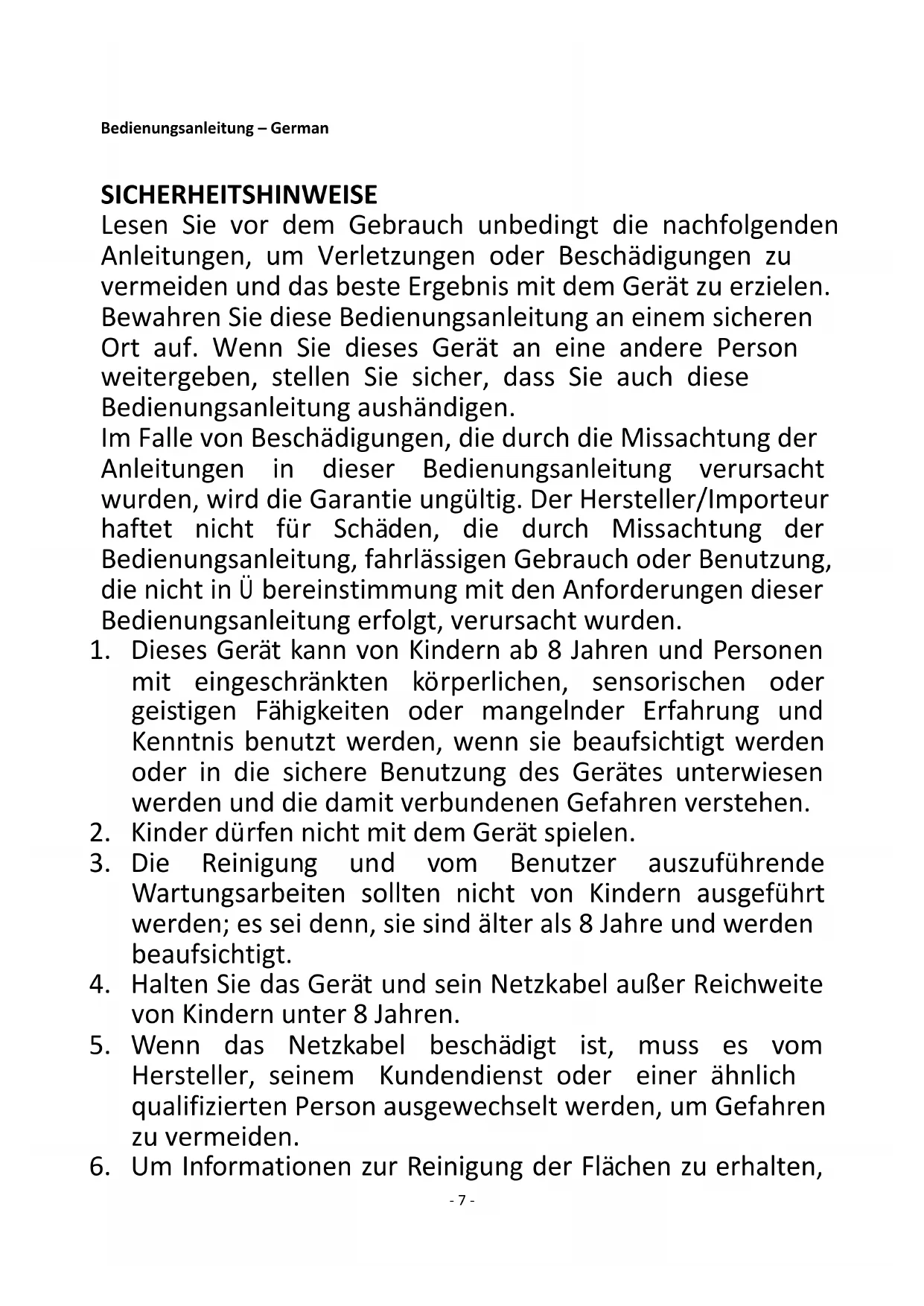 Bedienungsanleitung – German

SICHERHEITSHINWEISE
Lesen Sie vor dem Gebrauch unbedingt die nachfolgenden Anleitungen, um Verletzungen oder Beschädigungen zu vermeiden und das beste Ergebnis mit dem Gerät zu erzielen. Bewahren Sie diese Bedienungsanleitung an einem sicheren Ort auf. Wenn Sie dieses Gerät an eine andere Person weitergeben, stellen Sie sicher, dass Sie auch diese Bedienungsanleitung aushändigen.
Im Falle von Beschädigungen, die durch die Missachtung der Anleitungen in dieser Bedienungsanleitung verursacht wurden, wird die Garantie ungültig. Der Hersteller/Importeur haftet nicht für Schäden, die durch Missachtung der Bedienungsanleitung, fahrlässigen Gebrauch oder Benutzung, die nicht in Ü bereinstimmung mit den Anforderungen dieser Bedienungsanleitung erfolgt, verursacht wurden.
1. Dieses Gerät kann von Kindern ab 8 Jahren und Personen mit eingeschränkten körperlichen, sensorischen oder geistigen Fähigkeiten oder mangelnder Erfahrung und Kenntnis benutzt werden, wenn sie beaufsichtigt werden oder in die sichere Benutzung des Gerätes unterwiesen werden und die damit verbundenen Gefahren verstehen.
2. Kinder dürfen nicht mit dem Gerät spielen.
3. Die Reinigung und vom Benutzer auszuführende Wartungsarbeiten sollten nicht von Kindern ausgeführt werden; es sei denn, sie sind älter als 8 Jahre und werden beaufsichtigt.
4. Halten Sie das Gerät und sein Netzkabel außer Reichweite von Kindern unter 8 Jahren.
5. Wenn das Netzkabel beschädigt ist, muss es vom Hersteller, seinem Kundendienst oder einer ähnlich qualifizierten Person ausgewechselt werden, um Gefahren zu vermeiden.
6. Um Informationen zur Reinigung der Flächen zu erhalten,
- 7 -